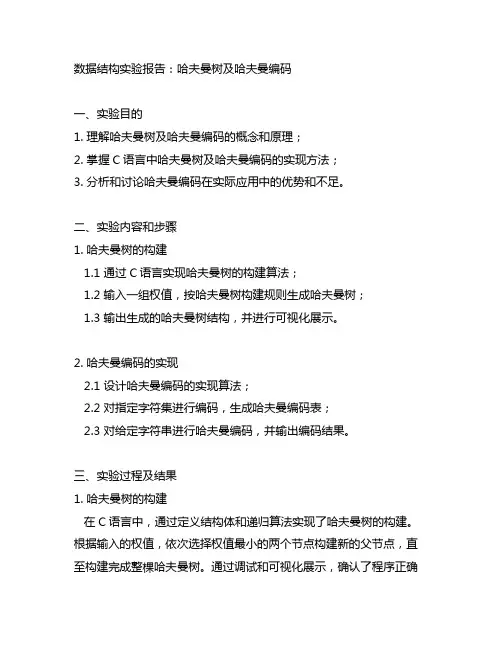 数据结构实验报告：哈夫曼树及哈夫曼编码

一、实验目的
1. 理解哈夫曼树及哈夫曼编码的概念和原理；
2. 掌握 C 语言中哈夫曼树及哈夫曼编码的实现方法；
3. 分析和讨论哈夫曼编码在实际应用中的优势和不足。

二、实验内容和步骤
1. 哈夫曼树的构建
1.1 通过 C 语言实现哈夫曼树的构建算法；
1.2 输入一组权值，按哈夫曼树构建规则生成哈夫曼树；
1.3 输出生成的哈夫曼树结构，并进行可视化展示。

2. 哈夫曼编码的实现
2.1 设计哈夫曼编码的实现算法；
2.2 对指定字符集进行编码，生成哈夫曼编码表；
2.3 对给定字符串进行哈夫曼编码，并输出编码结果。

三、实验过程及结果
1. 哈夫曼树的构建
在 C 语言中，通过定义结构体和递归算法实现了哈夫曼树的构建。根据输入的权值，依次选择权值最小的两个节点构建新的父节点，直至构建完成整棵哈夫曼树。通过调试和可视化展示，确认了程序正确